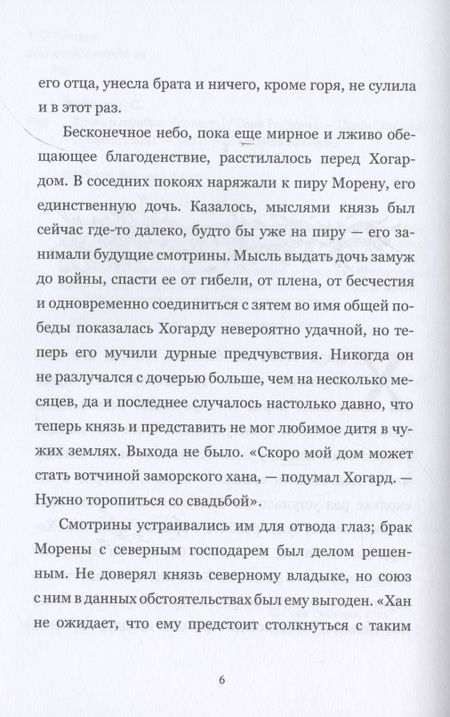 его отца, унесла брата и ничего, кроме горя, не сулила и в этот раз.

Бесконечное небо, пока еще мирное и лживо обещающее благоденствие, расстилалось перед Хогардом. В соседних покоях наряжали к пиру Морену, его единственную дочь. Казалось, мыслями князь был сейчас где-то далеко, будто бы уже на пиру — его занимали будущие смотрины. Мысль выдать дочь замуж до войны, спасти ее от гибели, от плена, от бесчестия и одновременно соединиться с зятем во имя общей победы показалась Хогарду невероятно удачной, но теперь его мучили дурные предчувствия. Никогда он не разлучался с дочерью больше, чем на несколько месяцев, да и последнее случалось настолько давно, что теперь князь и представить не мог любимое дитя в чужих землях. Выхода не было. «Скоро мой дом может стать вотчиной заморского хана, — подумал Хогард. — Нужно торопиться со свадьбой».

Смотрины устраивались им для отвода глаз; брак Морены с северным господарем был делом решенным. Не доверял князь северному владыке, но союз с ним в данных обстоятельствах был ему выгоден. «Хан не ожидает, что ему предстоит столкнуться с таким

6